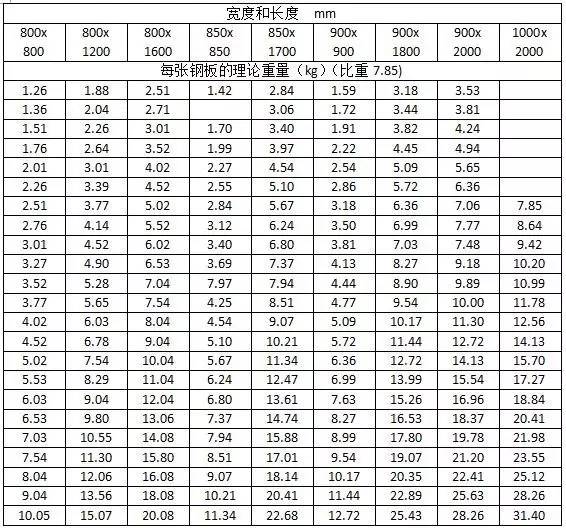 | 宽度和长度 mm | | | | | | | | |
|---|---|---|---|---|---|---|---|---|
| 800x 800 | 800x 1200 | 800x 1600 | 850x 850 | 850x 1700 | 900x 900 | 900x 1800 | 900x 2000 | 1000x 2000 |
| 每张钢板的理论重量（kg）（比重 7.85) | | | | | | | | |
| 1.26 | 1.88 | 2.51 | 1.42 | 2.84 | 1.59 | 3.18 | 3.53 | |
| 1.36 | 2.04 | 2.71 | | 3.06 | 1.72 | 3.44 | 3.81 | |
| 1.51 | 2.26 | 3.01 | 1.70 | 3.40 | 1.91 | 3.82 | 4.24 | |
| 1.76 | 2.64 | 3.52 | 1.99 | 3.97 | 2.22 | 4.45 | 4.94 | |
| 2.01 | 3.01 | 4.02 | 2.27 | 4.54 | 2.54 | 5.09 | 5.65 | |
| 2.26 | 3.39 | 4.52 | 2.55 | 5.10 | 2.86 | 5.72 | 6.36 | |
| 2.51 | 3.77 | 5.02 | 2.84 | 5.67 | 3.18 | 6.36 | 7.06 | 7.85 |
| 2.76 | 4.14 | 5.52 | 3.12 | 6.24 | 3.50 | 6.99 | 7.77 | 8.64 |
| 3.01 | 4.52 | 6.02 | 3.40 | 6.80 | 3.81 | 7.03 | 7.48 | 9.42 |
| 3.27 | 4.90 | 6.53 | 3.69 | 7.37 | 4.13 | 8.27 | 9.18 | 10.20 |
| 3.52 | 5.28 | 7.04 | 7.97 | 7.94 | 4.44 | 8.90 | 9.89 | 10.99 |
| 3.77 | 5.65 | 7.54 | 4.25 | 8.51 | 4.77 | 9.54 | 10.00 | 11.78 |
| 4.02 | 6.03 | 8.04 | 4.54 | 9.07 | 5.09 | 10.17 | 11.30 | 12.56 |
| 4.52 | 6.78 | 9.04 | 5.10 | 10.21 | 5.72 | 11.44 | 12.72 | 14.13 |
| 5.02 | 7.54 | 10.04 | 5.67 | 11.34 | 6.36 | 12.72 | 14.13 | 15.70 |
| 5.53 | 8.29 | 11.04 | 6.24 | 12.47 | 6.99 | 13.99 | 15.54 | 17.27 |
| 6.03 | 9.04 | 12.04 | 6.80 | 13.61 | 7.63 | 15.26 | 16.96 | 18.84 |
| 6.53 | 9.80 | 13.06 | 7.37 | 14.74 | 8.27 | 16.53 | 18.37 | 20.41 |
| 7.03 | 10.55 | 14.08 | 7.94 | 15.88 | 8.99 | 17.80 | 19.78 | 21.98 |
| 7.54 | 11.30 | 15.80 | 8.51 | 17.01 | 9.54 | 19.07 | 21.20 | 23.55 |
| 8.04 | 12.06 | 16.08 | 9.07 | 18.14 | 10.17 | 20.35 | 22.41 | 25.12 |
| 9.04 | 13.56 | 18.08 | 10.21 | 20.41 | 11.44 | 22.89 | 25.63 | 28.26 |
| 10.05 | 15.07 | 20.08 | 11.34 | 22.68 | 12.72 | 25.43 | 28.26 | 31.40 |